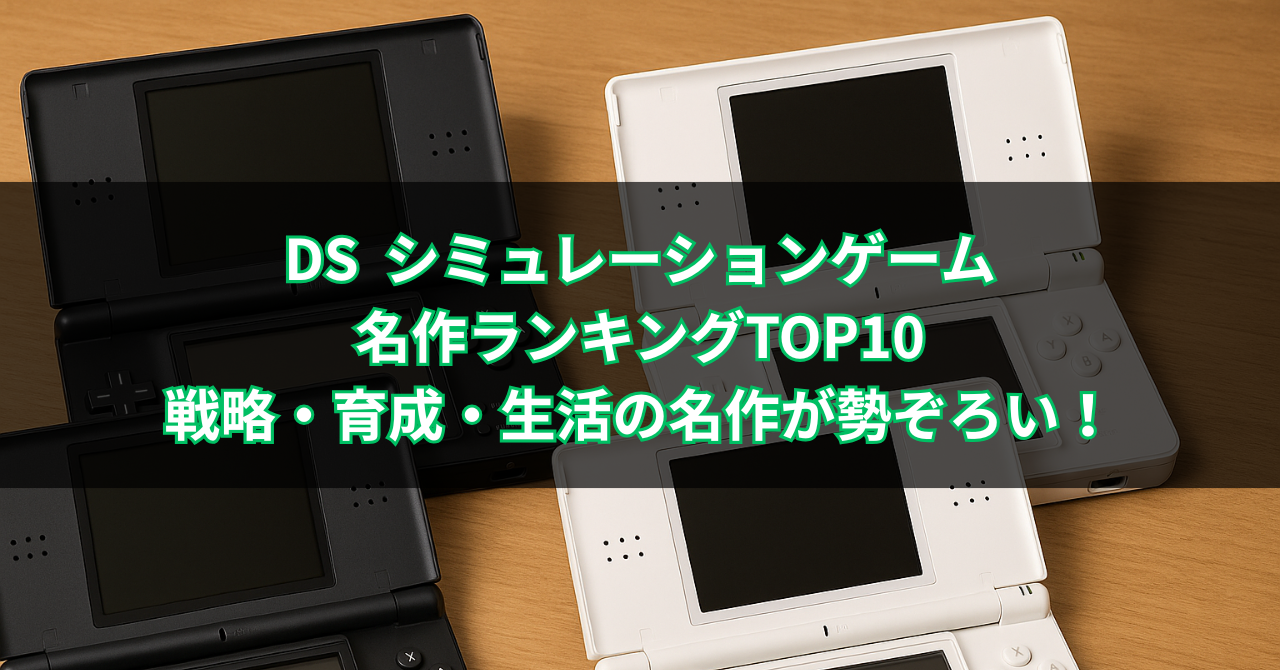 DS シミュレーションゲーム
名作ランキングTOP10
戦略・育成・生活の名作が勢ぞろい！